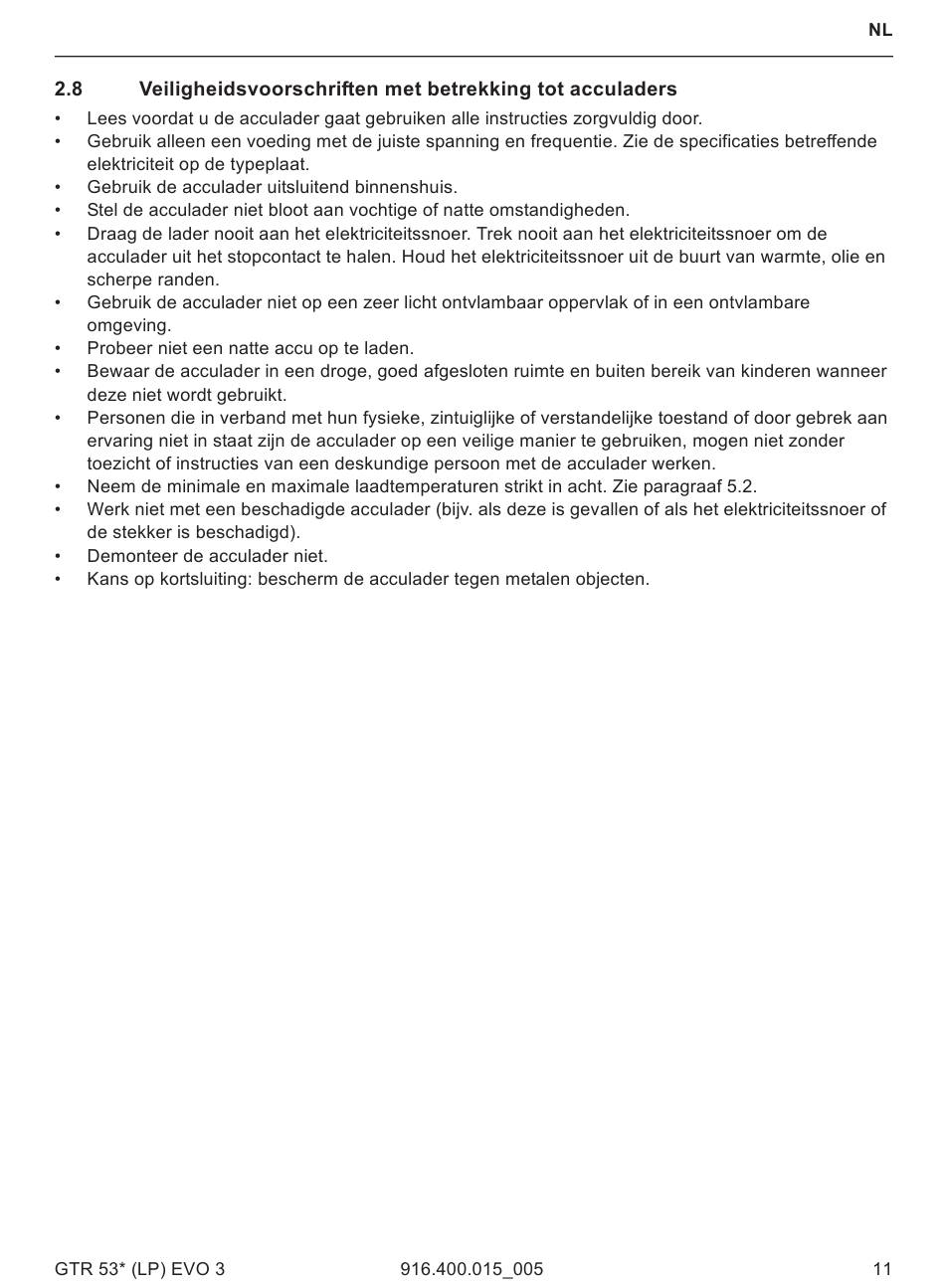 NL

2.8 Veiligheidsvoorschriften met betrekking tot acculaders

• Lees voordat u de acculader gaat gebruiken alle instructies zorgvuldig door.
• Gebruik alleen een voeding met de juiste spanning en frequentie. Zie de specificaties betreffende elektriciteit op de typeplaat.
• Gebruik de acculader uitsluitend binnenshuis.
• Stel de acculader niet bloot aan vochtige of natte omstandigheden.
• Draag de lader nooit aan het elektriciteitssnoer. Trek nooit aan het elektriciteitssnoer om de acculader uit het stopcontact te halen. Houd het elektriciteitssnoer uit de buurt van warmte, olie en scherpe randen.
• Gebruik de acculader niet op een zeer licht ontvlambaar oppervlak of in een ontvlambare omgeving.
• Probeer niet een natte accu op te laden.
• Bewaar de acculader in een droge, goed afgesloten ruimte en buiten bereik van kinderen wanneer deze niet wordt gebruikt.
• Personen die in verband met hun fysieke, zintuiglijke of verstandelijke toestand of door gebrek aan ervaring niet in staat zijn de acculader op een veilige manier te gebruiken, mogen niet zonder toezicht of instructies van een deskundige persoon met de acculader werken.
• Neem de minimale en maximale laadtemperaturen strikt in acht. Zie paragraaf 5.2.
• Werk niet met een beschadigde acculader (bijv. als deze is gevallen of als het elektriciteitssnoer of de stekker is beschadigd).
• Demonteer de acculader niet.
• Kans op kortsluiting: bescherm de acculader tegen metalen objecten.

GTR 53* (LP) EVO 3 916.400.015_005 11